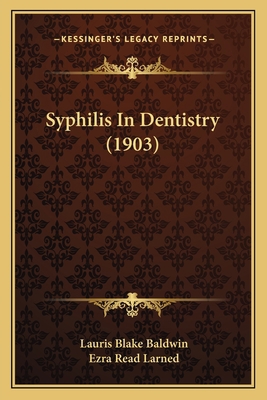 —KESSINGER'S LEGACY REPRINTS—

Syphilis In Dentistry (1903)

Lauris Blake Baldwin
Ezra Read Larned